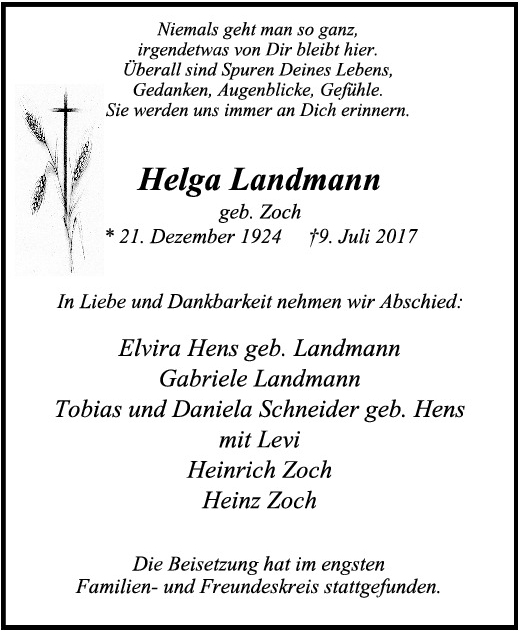 Niemals geht man so ganz,
irgendetwas von Dir bleibt hier.
Überall sind Spuren Deines Lebens,
Gedanken, Augenblicke, Gefühle.
Sie werden uns immer an Dich erinnern.

Helga Landmann
geb. Zoch
* 21. Dezember 1924 †9. Juli 2017

In Liebe und Dankbarkeit nehmen wir Abschied:

Elvira Hens geb. Landmann
Gabriele Landmann
Tobias und Daniela Schneider geb. Hens
mit Levi
Heinrich Zoch
Heinz Zoch

Die Beisetzung hat im engsten
Familien- und Freundeskreis stattgefunden.